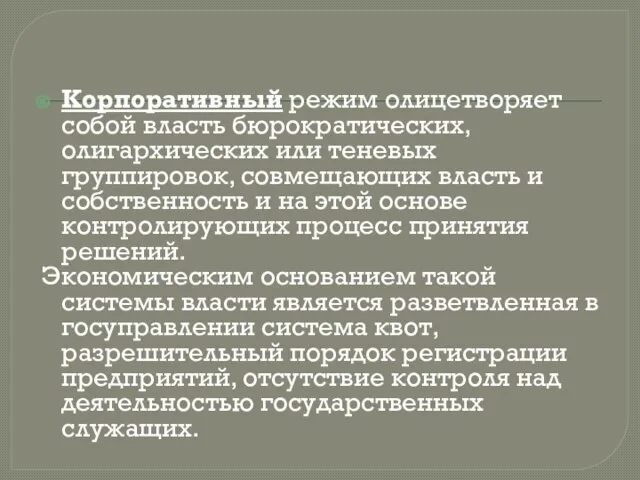 Корпоративный режим олицетворяет собой власть бюрократических, олигархических или теневых группировок, совмещающих власть и собственность и на этой основе контролирующих процесс принятия решений.
Экономическим основанием такой системы власти является разветвленная в госуправлении система квот, разрешительный порядок регистрации предприятий, отсутствие контроля над деятельностью государственных служащих.